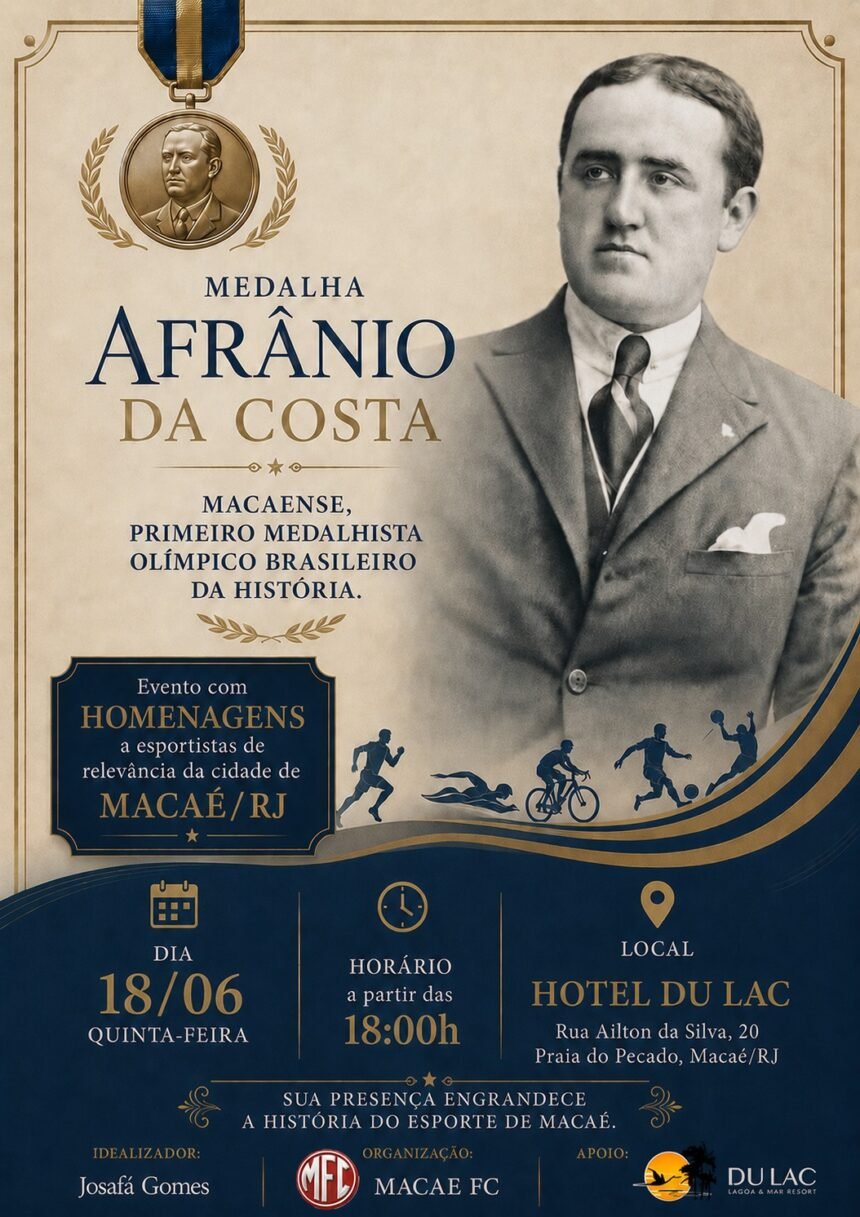 MEDALHA
AFRÂNIO
DA COSTA

MACAENSE,
PRIMEIRO MEDALHISTA
OLÍMPICO BRASILEIRO
DA HISTÓRIA.

Evento com
HOMENAGENS
a esportistas de relevância da cidade de
MACAÉ/RJ

DIA
18/06
QUINTA-FEIRA

HORÁRIO
a partir das
18:00h

LOCAL
HOTEL DU LAC
Rua Ailton da Silva, 20
Praia do Pecado, Macaé/RJ

SUA PRESENÇA ENGRANDECE
A HISTÓRIA DO ESPORTE DE MACAÉ.

IDEALIZADOR:
Josafá Gomes

ORGANIZAÇÃO:
MFC
MACAE FC

APOIO:
DU LAC
LAGOA & MAR RESORT